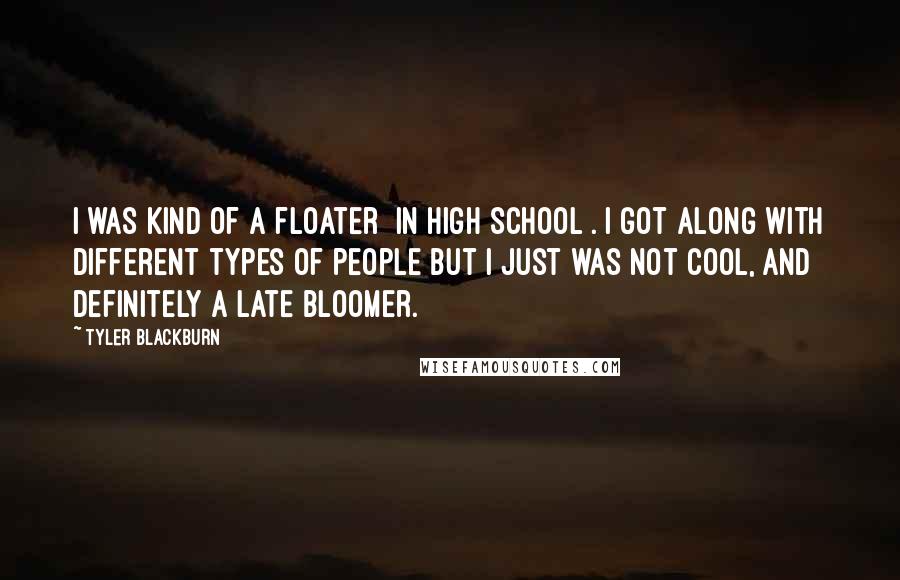 I WAS KIND OF A FLOATER IN HIGH SCHOOL . I GOT ALONG WITH DIFFERENT TYPES OF PEOPLE BUT I JUST WAS NOT COOL, AND DEFINITELY A LATE BLOOMER.

~ TYLER BLACKBURN

WISEFAMOUSQUOTES.COM